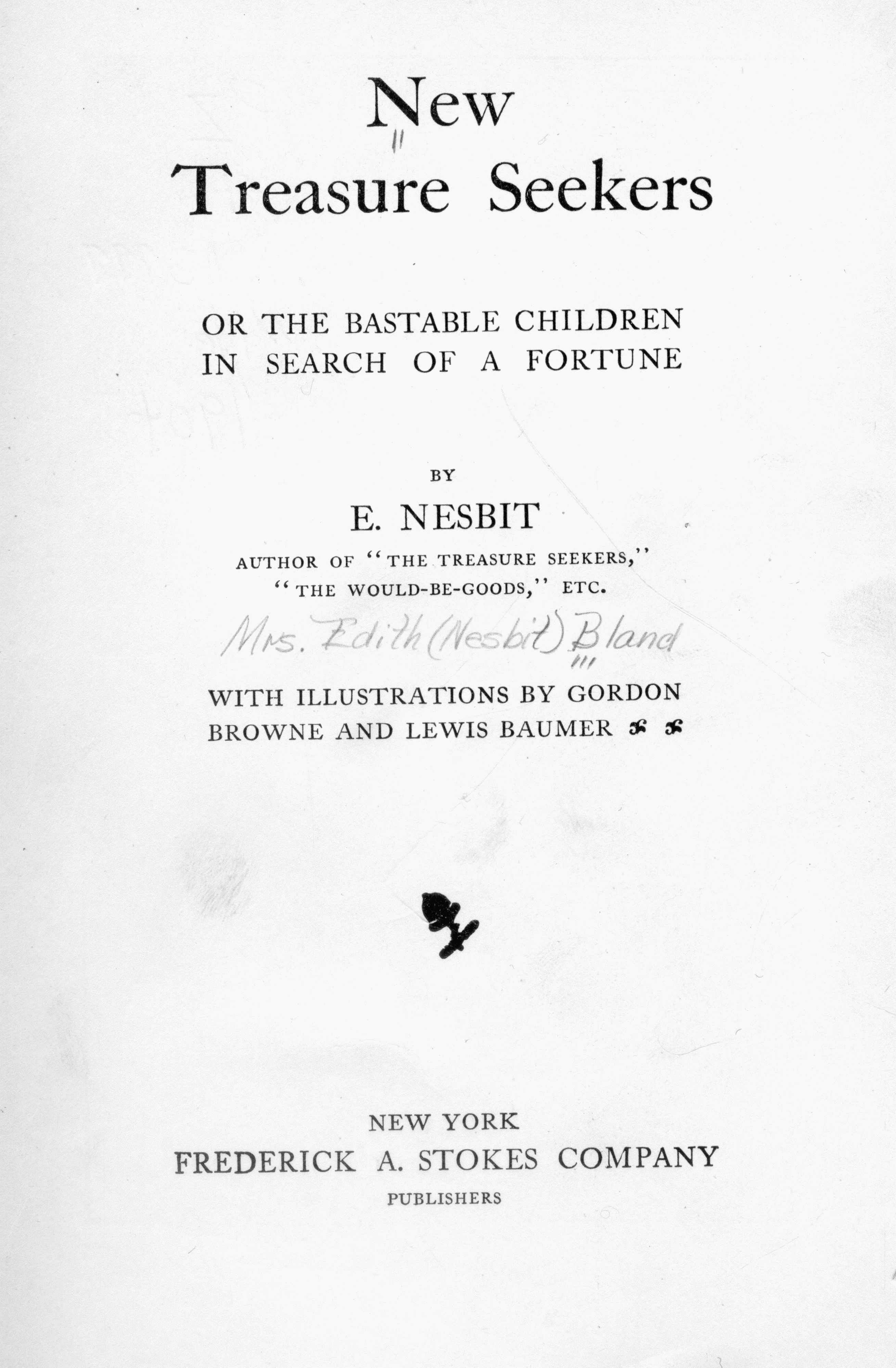 New
Treasure Seekers

OR THE BASTABLE CHILDREN IN SEARCH OF A FORTUNE

BY

E. NESBIT

AUTHOR OF "THE TREASURE SEEKERS," "THE WOULD-BE-GOODS," ETC.

Mrs. Edith (Nesbit) Bland

WITH ILLUSTRATIONS BY GORDON BROWNE AND LEWIS BAUMER

NEW YORK
FREDERICK A. STOKES COMPANY
PUBLISHERS